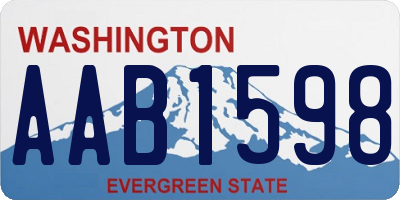 WASHINGTON
AAB1598
EVERGREEN STATE